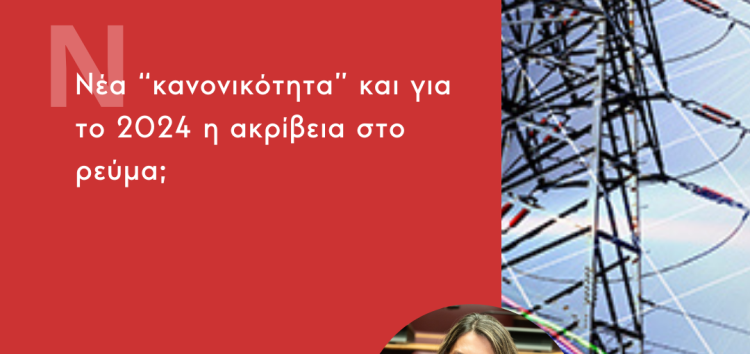 N

Νέα "κανονικότητα" και για το 2024 η ακρίβεια στο ρεύμα;